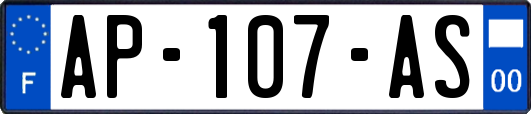 F
AP-107-AS
00